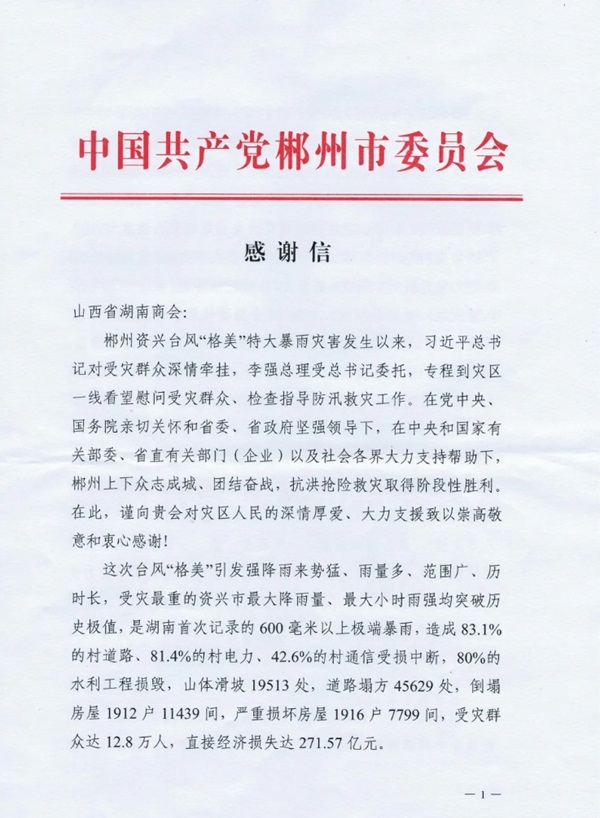 中国共产党郴州市委员会

感谢信

山西省湖南商会：

郴州资兴台风“格美”特大暴雨灾害发生以来，习近平总书记对受灾群众深情牵挂，李强总理受总书记委托，专程到灾区一线看望慰问受灾群众、检查指导防汛救灾工作。在党中央、国务院亲切关怀和省委、省政府坚强领导下，在中央和国家有关部委、省直有关部门（企业）以及社会各界大力支持帮助下，郴州上下众志成城、团结奋战，抗洪抢险救灾取得阶段性胜利。在此，谨向贵会对灾区人民的深情厚爱、大力支援致以崇高敬意和衷心感谢！

这次台风“格美”引发强降雨来势猛、雨量多、范围广、历时长，受灾最重的资兴市最大降雨量、最大小时雨强均突破历史极值，是湖南首次记录的600毫米以上极端暴雨，造成83.1%的村道路、81.4%的村电力、42.6%的村通信受损中断，80%的水利工程损毁，山体滑坡19513处，道路塌方45629处，倒塌房屋1912户11439间，严重损坏房屋1916户7799间，受灾群众达12.8万人，直接经济损失达271.57亿元。

— 1 —